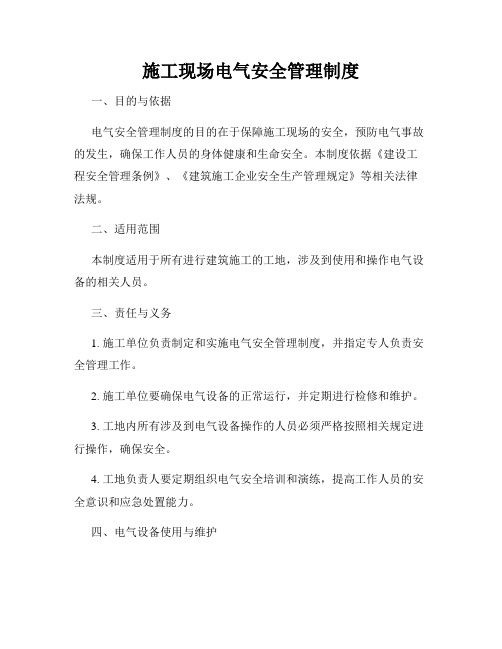 施工现场电气安全管理制度

一、目的与依据

电气安全管理制度的目的在于保障施工现场的安全，预防电气事故的发生，确保工作人员的身体健康和生命安全。本制度依据《建设工程安全管理条例》、《建筑施工企业安全生产管理规定》等相关法律法规。

二、适用范围

本制度适用于所有进行建筑施工的工地，涉及到使用和操作电气设备的相关人员。

三、责任与义务

1. 施工单位负责制定和实施电气安全管理制度，并指定专人负责安全管理工作。

2. 施工单位要确保电气设备的正常运行，并定期进行检修和维护。

3. 工地内所有涉及到电气设备操作的人员必须严格按照相关规定进行操作，确保安全。

4. 工地负责人要定期组织电气安全培训和演练，提高工作人员的安全意识和应急处置能力。

四、电气设备使用与维护